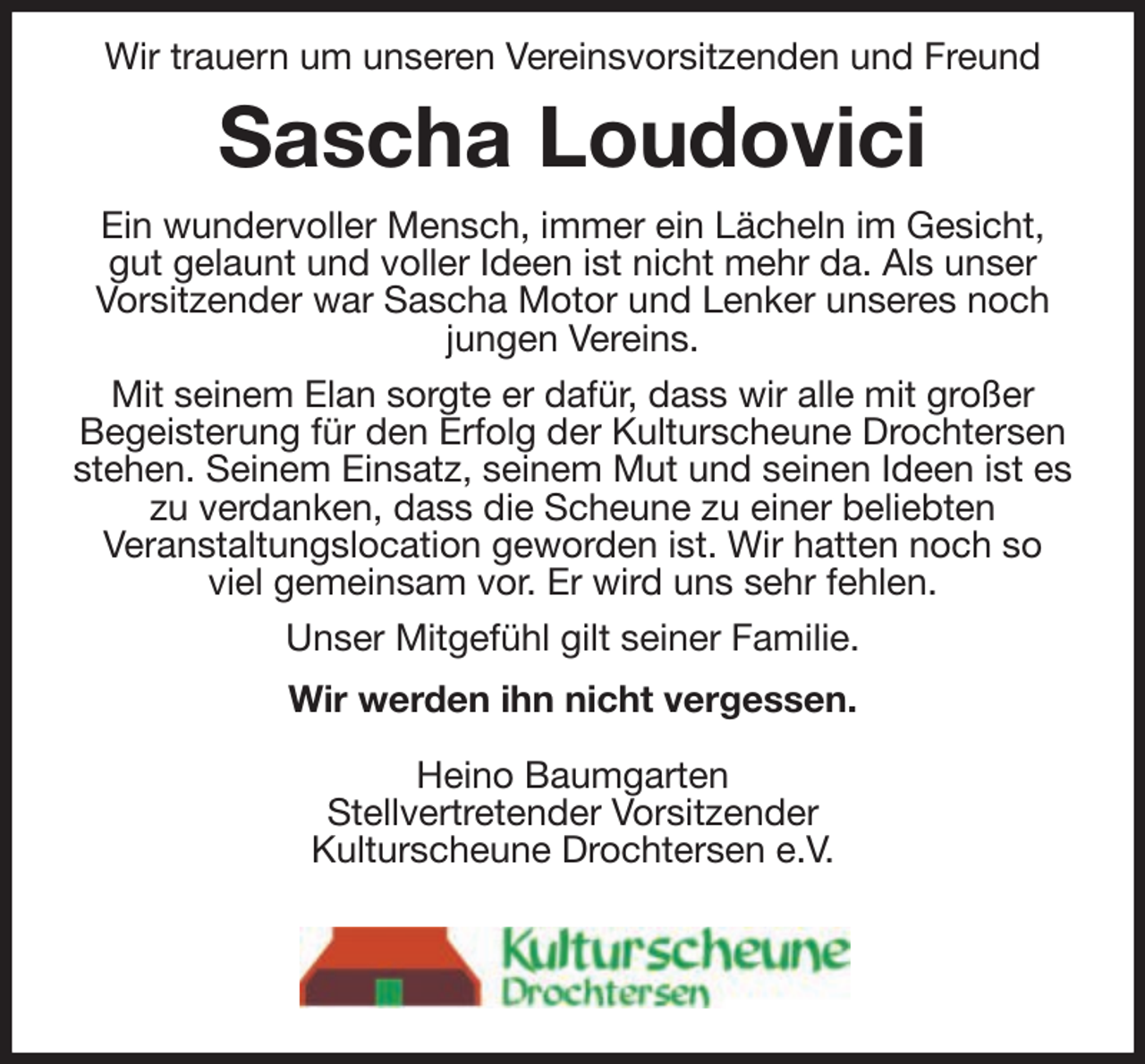 Wir trauern um unseren Vereinsvorsitzenden und Freund

Sascha Loudovici

Ein wundervoller Mensch, immer ein Lächeln im Gesicht, gut gelaunt und voller Ideen ist nicht mehr da. Als unser Vorsitzender war Sascha Motor und Lenker unseres noch jungen Vereins.

Mit seinem Elan sorgte er dafür, dass wir alle mit großer Begeisterung für den Erfolg der Kulturscheune Drochtersen stehen. Seinem Einsatz, seinem Mut und seinen Ideen ist es zu verdanken, dass die Scheune zu einer beliebten Veranstaltungslocation geworden ist. Wir hatten noch so viel gemeinsam vor. Er wird uns sehr fehlen.

Unser Mitgefühl gilt seiner Familie.

Wir werden ihn nicht vergessen.

Heino Baumgarten
Stellvertretender Vorsitzender
Kulturscheune Drochtersen e.V.

Kulturscheune
Drochtersen